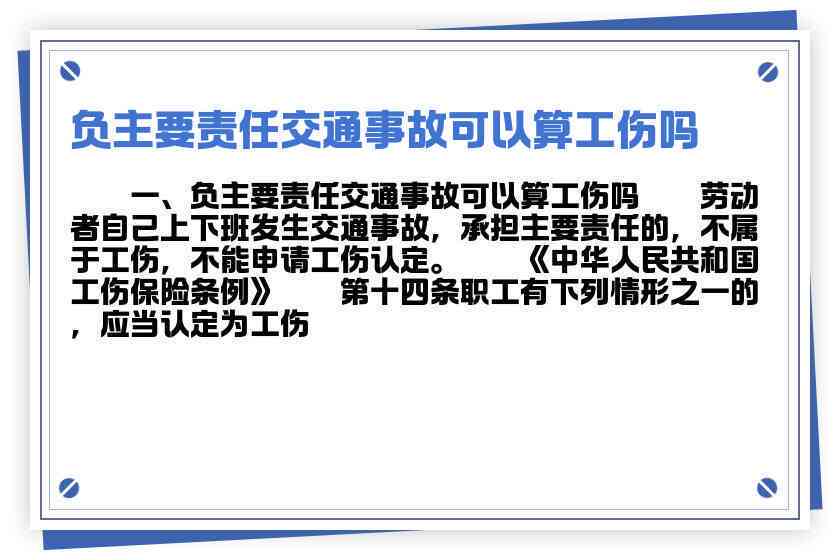 负主要责任交通事故可以算工伤吗

一、负主要责任交通事故可以算工伤吗　劳动者自己上下班发生交通事故，承担主要责任的，不属于工伤，不能申请工伤认定。　《中华人民共和国工伤保险条例》　第十四条职工有下列情形之一的，应当认定为工伤